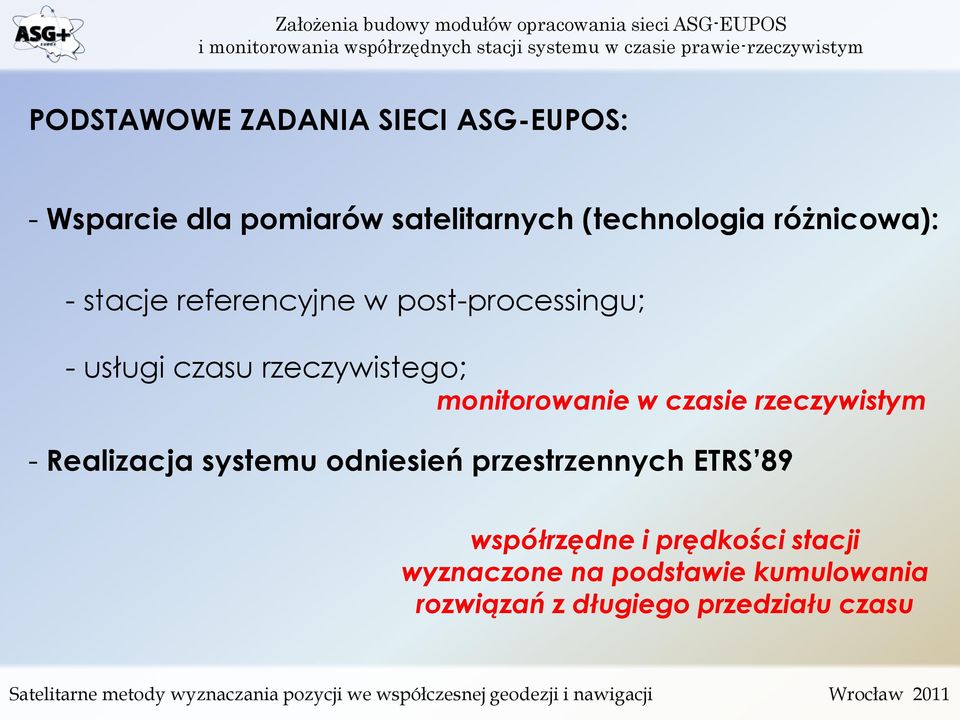 ASG+

Założenia budowy modułów opracowania sieci ASG-EUPOS i monitorowania współrzędnych stacji systemu w czasie prawie-rzeczywistym

PODSTAWOWE ZADANIA SIECI ASG-EUPOS:

- Wsparcie dla pomiarów satelitarnych (technologia różnicowa):

- stacje referencyjne w post-processingu;

- usługi czasu rzeczywistego;

monitorowanie w czasie rzeczywistym

- Realizacja systemu odniesień przestrzennych ETRS'89

współrzędne i prędkości stacji wyznaczone na podstawie kumulowania rozwiązań z długiego przedziału czasu

Satelitarne metody wyznaczania pozycji we współczesnej geodezji i nawigacji

Wrocław 2011